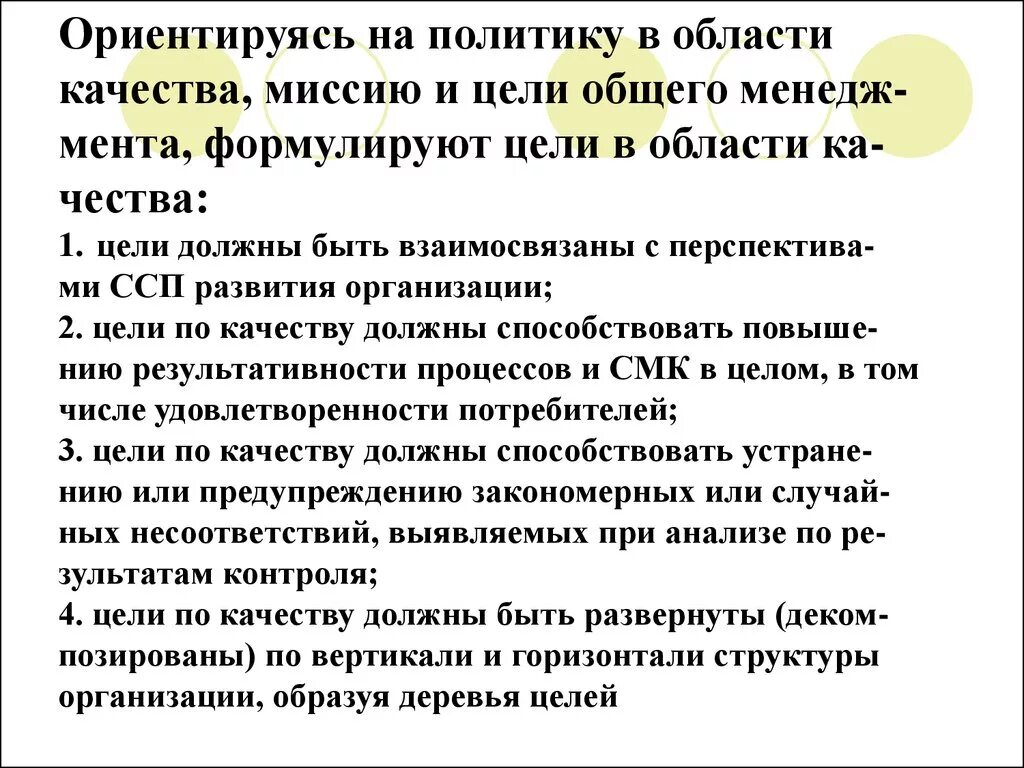 Ориентируясь на политику в области качества, миссию и цели общего менеджмента, формулируют цели в области качества:

1. цели должны быть взаимосвязаны с перспективами ССП развития организации;
2. цели по качеству должны способствовать повышению результативности процессов и СМК в целом, в том числе удовлетворенности потребителей;
3. цели по качеству должны способствовать устранению или предупреждению закономерных или случайных несоответствий, выявляемых при анализе по результатам контроля;
4. цели по качеству должны быть развернуты (декомпозированы) по вертикали и горизонтали структуры организации, образуя деревья целей